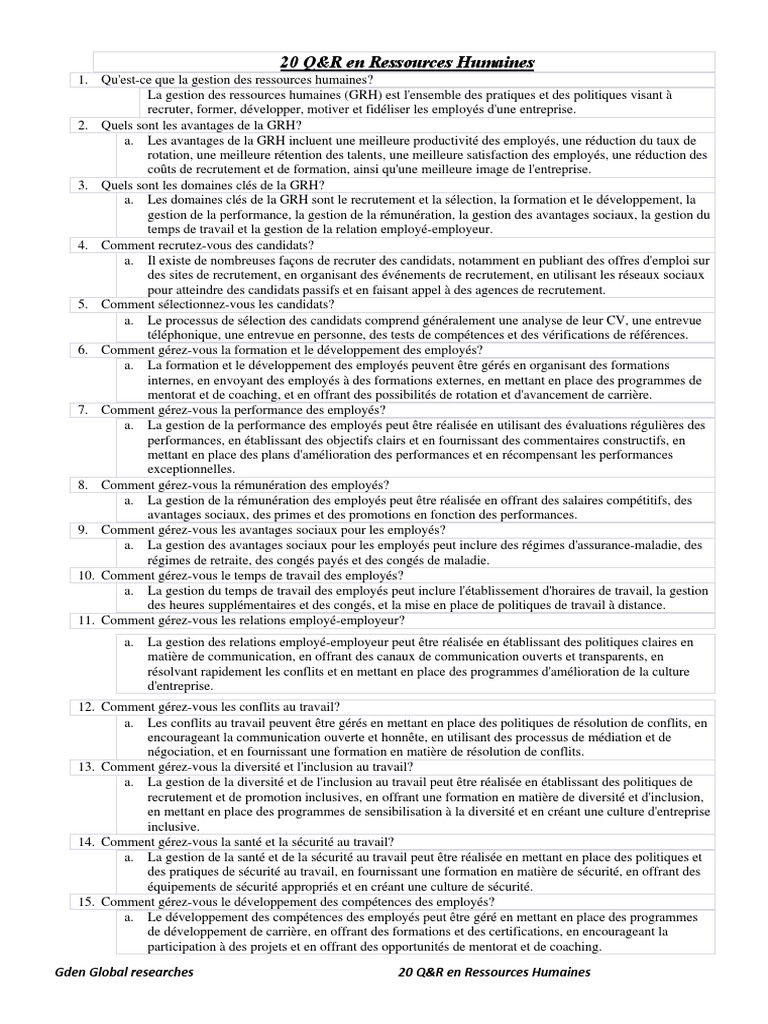 20 Q&R en Ressources Humaines

1. Qu'est-ce que la gestion des ressources humaines?
La gestion des ressources humaines (GRH) est l'ensemble des pratiques et des politiques visant à recruter, former, développer, motiver et fidéliser les employés d'une entreprise.

2. Quels sont les avantages de la GRH?
a. Les avantages de la GRH incluent une meilleure productivité des employés, une réduction du taux de rotation, une meilleure rétention des talents, une meilleure satisfaction des employés, une réduction des coûts de recrutement et de formation, ainsi qu'une meilleure image de l'entreprise.

3. Quels sont les domaines clés de la GRH?
a. Les domaines clés de la GRH sont le recrutement et la sélection, la formation et le développement, la gestion de la performance, la gestion de la rémunération, la gestion des avantages sociaux, la gestion du temps de travail et la gestion de la relation employé-employeur.

4. Comment recrutez-vous des candidats?
a. Il existe de nombreuses façons de recruter des candidats, notamment en publiant des offres d'emploi sur des sites de recrutement, en organisant des événements de recrutement, en utilisant les réseaux sociaux pour atteindre des candidats passifs et en faisant appel à des agences de recrutement.

5. Comment sélectionnez-vous les candidats?
a. Le processus de sélection des candidats comprend généralement une analyse de leur CV, une entrevue téléphonique, une entrevue en personne, des tests de compétences et des vérifications de références.

6. Comment gérez-vous la formation et le développement des employés?
a. La formation et le développement des employés peuvent être gérés en organisant des formations internes, en envoyant des employés à des formations externes, en mettant en place des programmes de mentorat et de coaching, et en offrant des possibilités de rotation et d'avancement de carrière.

7. Comment gérez-vous la performance des employés?
a. La gestion de la performance des employés peut être réalisée en utilisant des évaluations régulières des performances, en établissant des objectifs clairs et en fournissant des commentaires constructifs, en mettant en place des plans d'amélioration des performances et en récompensant les performances exceptionnelles.

8. Comment gérez-vous la rémunération des employés?
a. La gestion de la rémunération des employés peut être réalisée en offrant des salaires compétitifs, des avantages sociaux, des primes et des promotions en fonction des performances.

9. Comment gérez-vous les avantages sociaux pour les employés?
a. La gestion des avantages sociaux pour les employés peut inclure des régimes d'assurance-maladie, des régimes de retraite, des congés payés et des congés de maladie.

10. Comment gérez-vous le temps de travail des employés?
a. La gestion du temps de travail des employés peut inclure l'établissement d'horaires de travail, la gestion des heures supplémentaires et des congés, et la mise en place de politiques de travail à distance.

11. Comment gérez-vous les relations employé-employeur?
a. La gestion des relations employé-employeur peut être réalisée en établissant des politiques claires en matière de communication, en offrant des canaux de communication ouverts et transparents, en résolvant rapidement les conflits et en mettant en place des programmes d'amélioration de la culture d'entreprise.

12. Comment gérez-vous les conflits au travail?
a. Les conflits au travail peuvent être gérés en mettant en place des politiques de résolution de conflits, en encourageant la communication ouverte et honnête, en utilisant des processus de médiation et de négociation, et en fournissant une formation en matière de résolution de conflits.

13. Comment gérez-vous la diversité et l'inclusion au travail?
a. La gestion de la diversité et de l'inclusion au travail peut être réalisée en établissant des politiques de recrutement et de promotion inclusives, en offrant une formation en matière de diversité et d'inclusion, en mettant en place des programmes de sensibilisation à la diversité et en créant une culture d'entreprise inclusive.

14. Comment gérez-vous la santé et la sécurité au travail?
a. La gestion de la santé et de la sécurité au travail peut être réalisée en mettant en place des politiques et des pratiques de sécurité au travail, en fournissant une formation en matière de sécurité, en offrant des équipements de sécurité appropriés et en créant une culture de sécurité.

15. Comment gérez-vous le développement des compétences des employés?
a. Le développement des compétences des employés peut être géré en mettant en place des programmes de développement de carrière, en offrant des formations et des certifications, en encourageant la participation à des projets et en offrant des opportunités de mentorat et de coaching.

Gden Global researches
20 Q&R en Ressources Humaines